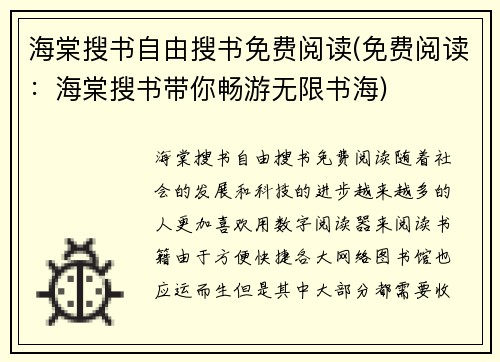 海棠搜书自由搜书免费阅读(免费阅读：海棠搜书带你畅游无限书海)

海棠搜书自由搜书免费阅读随着社会的发展和科技的进步越来越多的人更加喜欢用数字阅读器来阅读书籍由于方便快捷各大网络图书馆也应运而生但是其中大部分都需要收